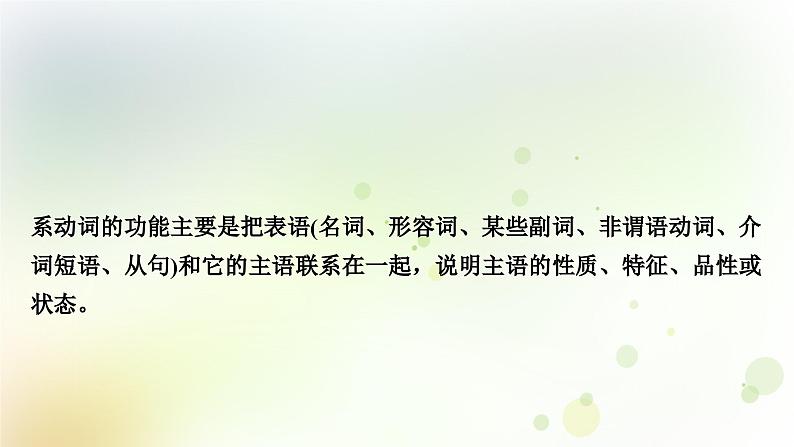 系动词的功能主要是把表语(名词、形容词、某些副词、非谓语动词、介词短语、从句)和它的主语联系在一起，说明主语的性质、特征、品性或状态。